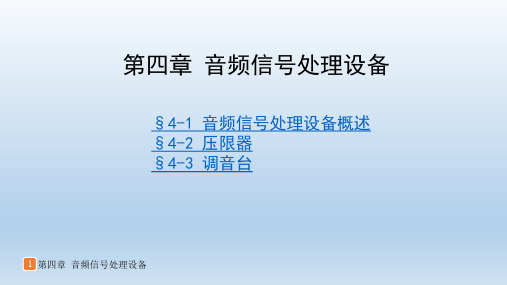 第四章 音频信号处理设备

§4-1 音频信号处理设备概述
§4-2 压限器
§4-3 调音台

1 第四章 音频信号处理设备